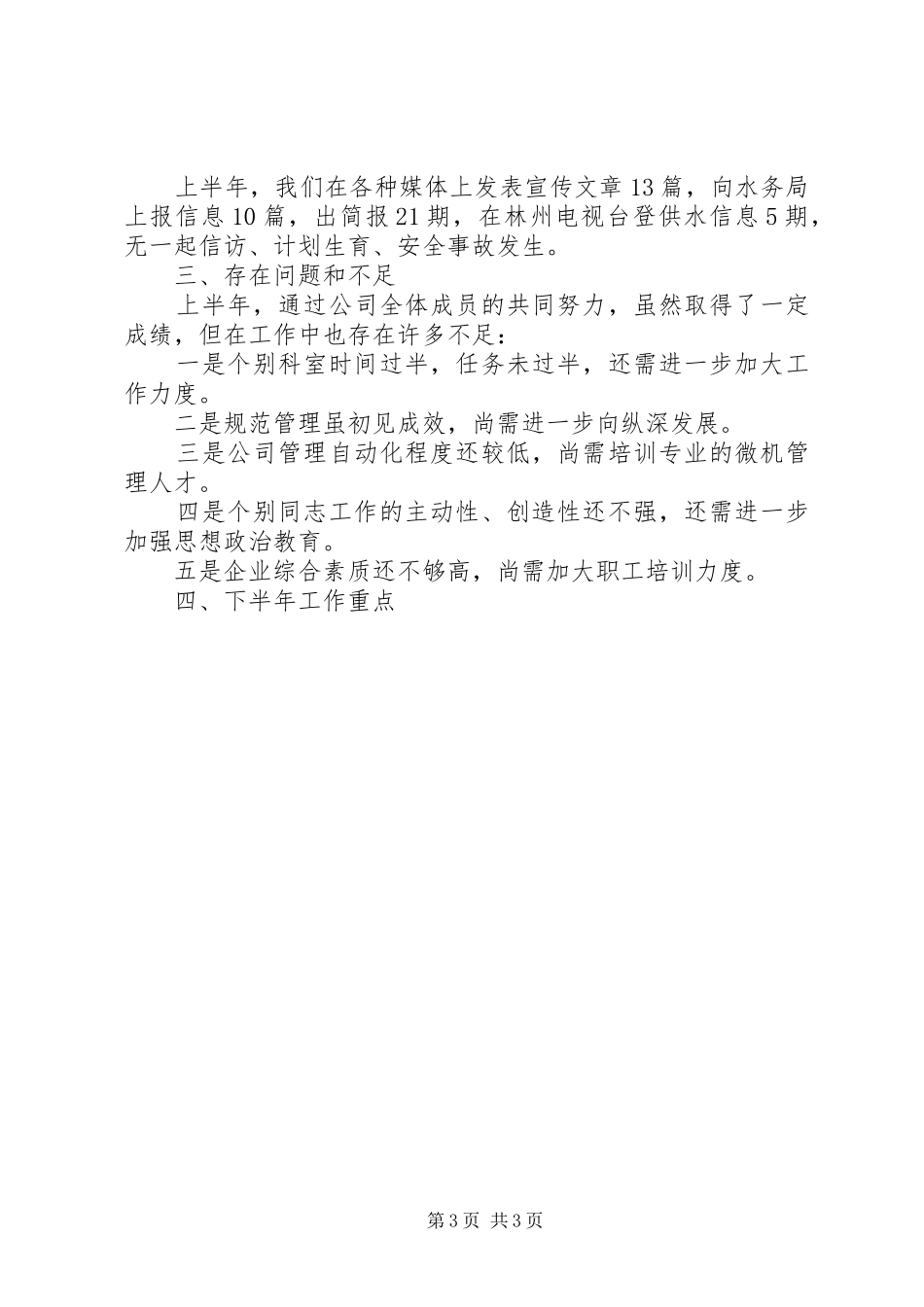 上半年，我们在各种媒体上发表宣传文章13篇，向水务局上报信息10篇，出简报21期，在林州电视台登供水信息5期，无一起信访、计划生育、安全事故发生。

三、存在问题和不足

上半年，通过公司全体成员的共同努力，虽然取得了一定成绩，但在工作中也存在许多不足：

一是个别科室时间过半，任务未过半，还需进一步加大工作力度。

二是规范管理虽初见成效，尚需进一步向纵深发展。

三是公司管理自动化程度还较低，尚需培训专业的微机管理人才。

四是个别同志工作的主动性、创造性还不强，还需进一步加强思想政治教育。

五是企业综合素质还不够高，尚需加大职工培训力度。

四、下半年工作重点

第3页 共3页